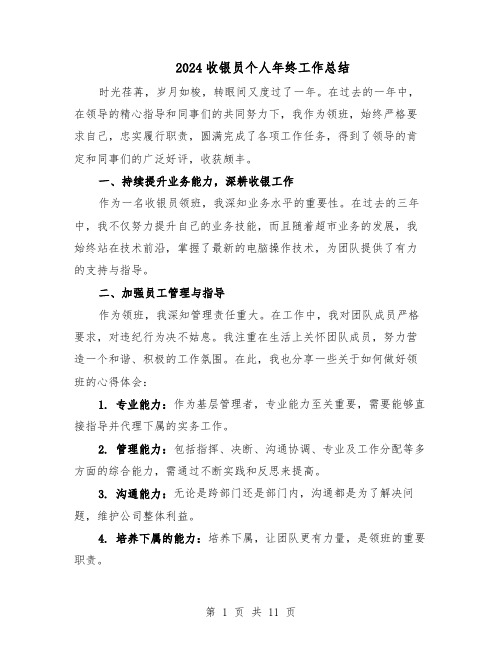 2024 收银员个人年终工作总结

时光荏苒，岁月如梭，转眼间又度过了一年。在过去的一年中，在领导的精心指导和同事们的共同努力下，我作为领班，始终严格要求自己，忠实履行职责，圆满完成了各项工作任务，得到了领导的肯定和同事们的广泛好评，收获颇丰。

一、持续提升业务能力，深耕收银工作

作为一名收银员领班，我深知业务水平的重要性。在过去的三年中，我不仅努力提升自己的业务技能，而且随着超市业务的发展，我始终站在技术前沿，掌握了最新的电脑操作技术，为团队提供了有力的支持与指导。

二、加强员工管理与指导

作为领班，我深知管理责任重大。在工作中，我对团队成员严格要求，对违纪行为决不姑息。我注重在生活上关怀团队成员，努力营造一个和谐、积极的工作氛围。在此，我也分享一些关于如何做好领班的心得体会：

1. 专业能力：作为基层管理者，专业能力至关重要，需要能够直接指导并代理下属的实务工作。

2. 管理能力：包括指挥、决断、沟通协调、专业及工作分配等多方面的综合能力，需通过不断实践和反思来提高。

3. 沟通能力：无论是跨部门还是部门内，沟通都是为了解决问题，维护公司整体利益。

4. 培养下属的能力：培养下属，让团队更有力量，是领班的重要职责。

第 1 页 共 11 页